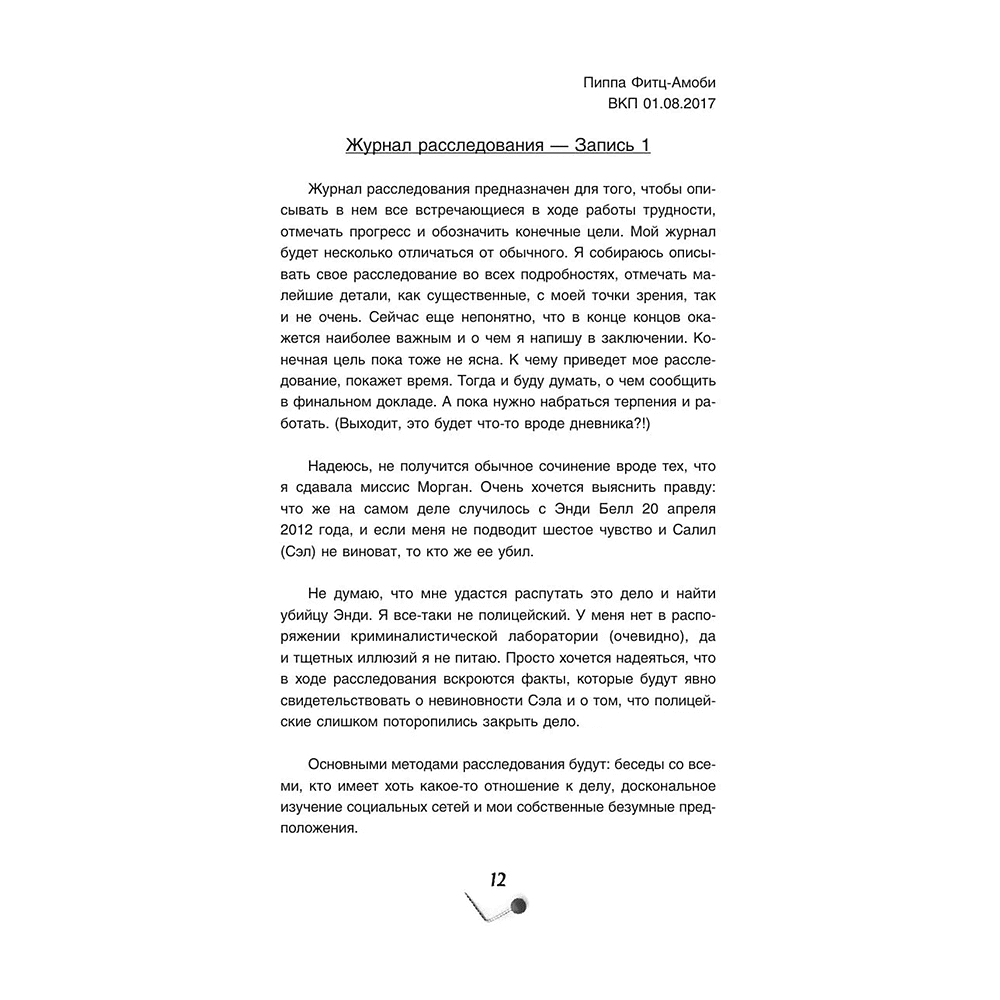 Пиппа Фитц-Амоби
ВКП 01.08.2017

Журнал расследования — Запись 1

Журнал расследования предназначен для того, чтобы описывать в нем все встречающиеся в ходе работы трудности, отмечать прогресс и обозначить конечные цели. Мой журнал будет несколько отличаться от обычного. Я собираюсь описывать свое расследование во всех подробностях, отмечать малейшие детали, как существенные, с моей точки зрения, так и не очень. Сейчас еще непонятно, что в конце концов окажется наиболее важным и о чем я напишу в заключении. Конечная цель пока тоже не ясна. К чему приведет мое расследование, покажет время. Тогда и буду думать, о чем сообщить в финальном докладе. А пока нужно набраться терпения и работать. (Выходит, это будет что-то вроде дневника?!)

Надеюсь, не получится обычное сочинение вроде тех, что я сдавала миссис Морган. Очень хочется выяснить правду: что же на самом деле случилось с Энди Белл 20 апреля 2012 года, и если меня не подводит шестое чувство и Салил (Сэл) не виноват, то кто же ее убил.

Не думаю, что мне удастся распутать это дело и найти убийцу Энди. Я все-таки не полицейский. У меня нет в распоряжении криминалистической лаборатории (очевидно), да и тщетных иллюзий я не питаю. Просто хочется надеяться, что в ходе расследования вскроются факты, которые будут явно свидетельствовать о невиновности Сэла и о том, что полицейские слишком поторопились закрыть дело.

Основными методами расследования будут: беседы со всеми, кто имеет хоть какое-то отношение к делу, доскональное изучение социальных сетей и мои собственные безумные предположения.

12